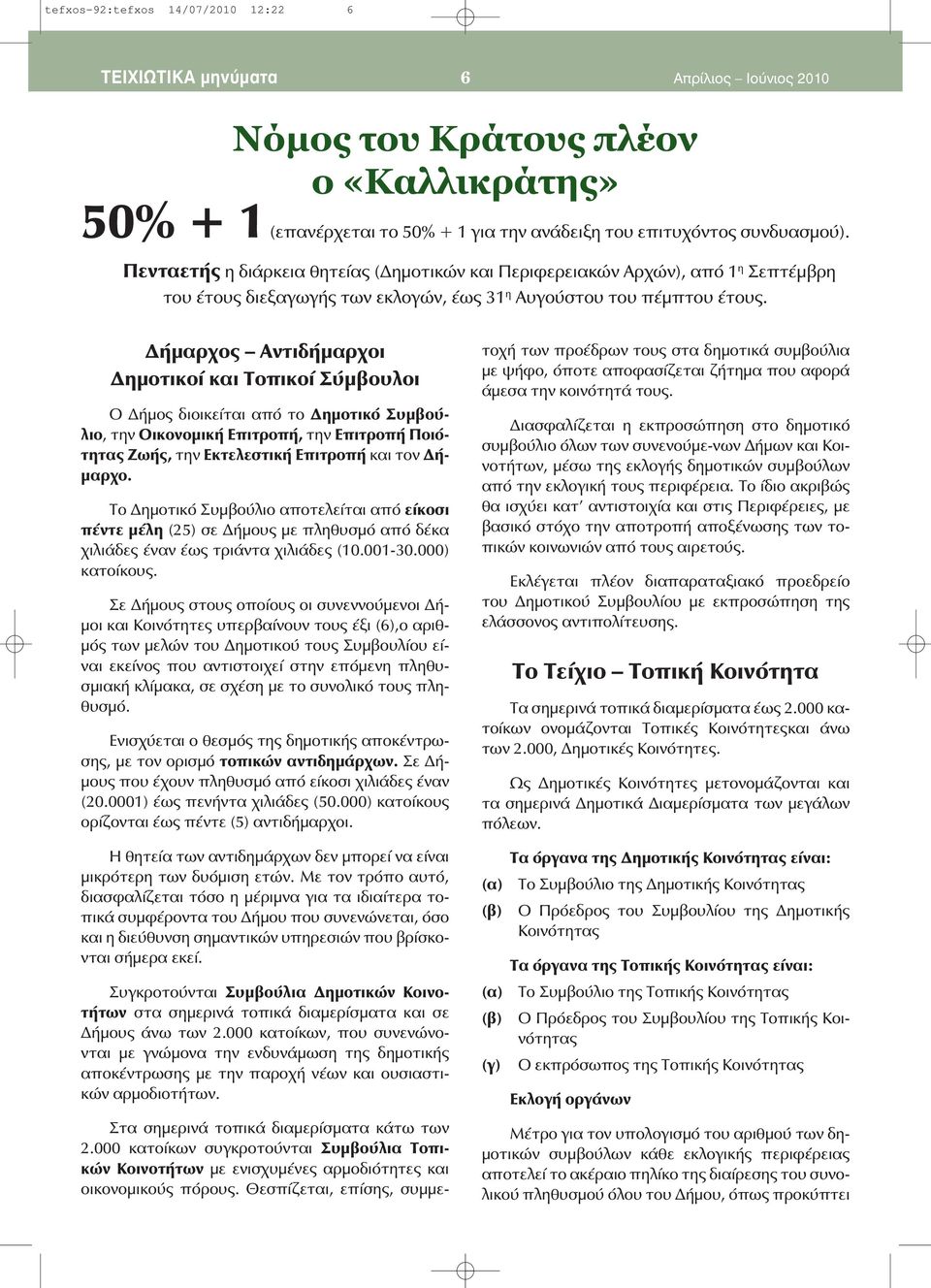 tefxos-92:tefxos 14/07/2010 12:22 6

ΤΕΙΧΙΩΤΙΚΑ μηνύματα 6 Απρίλιος – Ιούνιος 2010

Νόμος του Κράτους πλέον ο «Καλλικράτης»

50% + 1 (επανέρχεται το 50% + 1 για την ανάδειξη του επιτυχόντος συνδυασμού).

Πενταετής η διάρκεια θητείας (Δημοτικών και Περιφερειακών Αρχών), από 1η Σεπτέμβρη του έτους διεξαγωγής των εκλογών, έως 31η Αυγούστου του πέμπτου έτους.

Δήμαρχος – Αντιδήμαρχοι
Δημοτικοί και Τοπικοί Σύμβουλοι

Ο Δήμος διοικείται από το Δημοτικό Συμβούλιο, την Οικονομική Επιτροπή, την Επιτροπή Ποιότητας Ζωής, την Εκτελεστική Επιτροπή και τον Δήμαρχο.

Το Δημοτικό Συμβούλιο αποτελείται από είκοσι πέντε μέλη (25) σε Δήμους με πληθυσμό από δέκα χιλιάδες έναν έως τριάντα χιλιάδες (10.001-30.000) κατοίκους.

Σε Δήμους στους οποίους οι συνεννούμενοι Δήμοι και Κοινότητες υπερβαίνουν τους έξι (6),ο αριθμός των μελών του Δημοτικού τους Συμβουλίου είναι εκείνος που αντιστοιχεί στην επόμενη πληθυσμιακή κλίμακα, σε σχέση με το συνολικό τους πληθυσμό.

Ενισχύεται ο θεσμός της δημοτικής αποκέντρωσης, με τον ορισμό τοπικών αντιδημάρχων. Σε Δήμους που έχουν πληθυσμό από είκοσι χιλιάδες έναν (20.0001) έως πενήντα χιλιάδες (50.000) κατοίκους ορίζονται έως πέντε (5) αντιδήμαρχοι.

Η θητεία των αντιδημάρχων δεν μπορεί να είναι μικρότερη των δυόμιση ετών. Με τον τρόπο αυτό, διασφαλίζεται τόσο η μέριμνα για τα ιδιαίτερα τοπικά συμφέροντα του Δήμου που συνενώνεται, όσο και η διεύθυνση σημαντικών υπηρεσιών που βρίσκονται σήμερα εκεί.

Συγκροτούνται Συμβούλια Δημοτικών Κοινοτήτων στα σημερινά τοπικά διαμερίσματα και σε Δήμους άνω των 2.000 κατοίκων, που συνενώνονται με γνώμονα την ενδυνάμωση της δημοτικής αποκέντρωσης με την παροχή νέων και ουσιαστικών αρμοδιοτήτων.

Στα σημερινά τοπικά διαμερίσματα κάτω των 2.000 κατοίκων συγκροτούνται Συμβούλια Τοπικών Κοινοτήτων με ενισχυμένες αρμοδιότητες και οικονομικούς πόρους. Θεσπίζεται, επίσης, συμμετοχή των προέδρων τους στα δημοτικά συμβούλια με ψήφο, όποτε αποφασίζεται ζήτημα που αφορά άμεσα την κοινότητά τους.

Διασφαλίζεται η εκπροσώπηση στο δημοτικό συμβούλιο όλων των συνενούμε-νων Δήμων και Κοινοτήτων, μέσω της εκλογής δημοτικών συμβούλων από την εκλογική τους περιφέρεια. Το ίδιο ακριβώς θα ισχύει κατ' αντιστοιχία και στις Περιφέρειες, με βασικό στόχο την αποτροπή αποξένωσης των τοπικών κοινωνιών από τους αιρετούς.

Εκλέγεται πλέον διαπαραταξιακό προεδρείο του Δημοτικού Συμβουλίου με εκπροσώπηση της ελάσσονος αντιπολίτευσης.

Το Τείχιο – Τοπική Κοινότητα

Τα σημερινά τοπικά διαμερίσματα έως 2.000 κατοίκων ονομάζονται Τοπικές Κοινότητεςκαι άνω των 2.000, Δημοτικές Κοινότητες.

Ως Δημοτικές Κοινότητες μετονομάζονται και τα σημερινά Δημοτικά Διαμερίσματα των μεγάλων πόλεων.

Τα όργανα της Δημοτικής Κοινότητας είναι:
(α) Το Συμβούλιο της Δημοτικής Κοινότητας
(β) Ο Πρόεδρος του Συμβουλίου της Δημοτικής Κοινότητας

Τα όργανα της Τοπικής Κοινότητας είναι:
(α) Το Συμβούλιο της Τοπικής Κοινότητας
(β) Ο Πρόεδρος του Συμβουλίου της Τοπικής Κοινότητας
(γ) Ο εκπρόσωπος της Τοπικής Κοινότητας

Εκλογή οργάνων

Μέτρο για τον υπολογισμό του αριθμού των δημοτικών συμβούλων κάθε εκλογικής περιφέρειας αποτελεί το ακέραιο πηλίκο της διαίρεσης του συνολικού πληθυσμού όλου του Δήμου, όπως προκύπτει